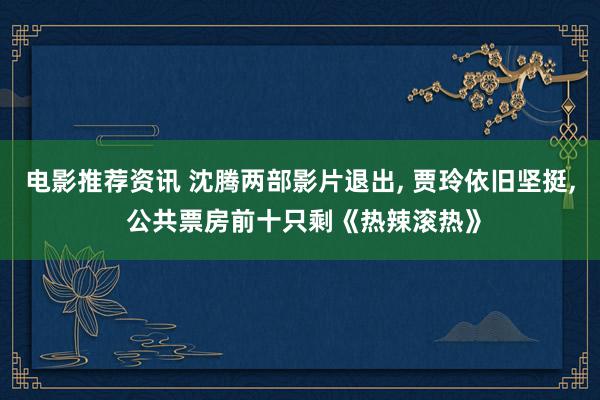 电影推荐资讯 沈腾两部影片退出, 贾玲依旧坚挺, 公共票房前十只剩《热辣滚热》